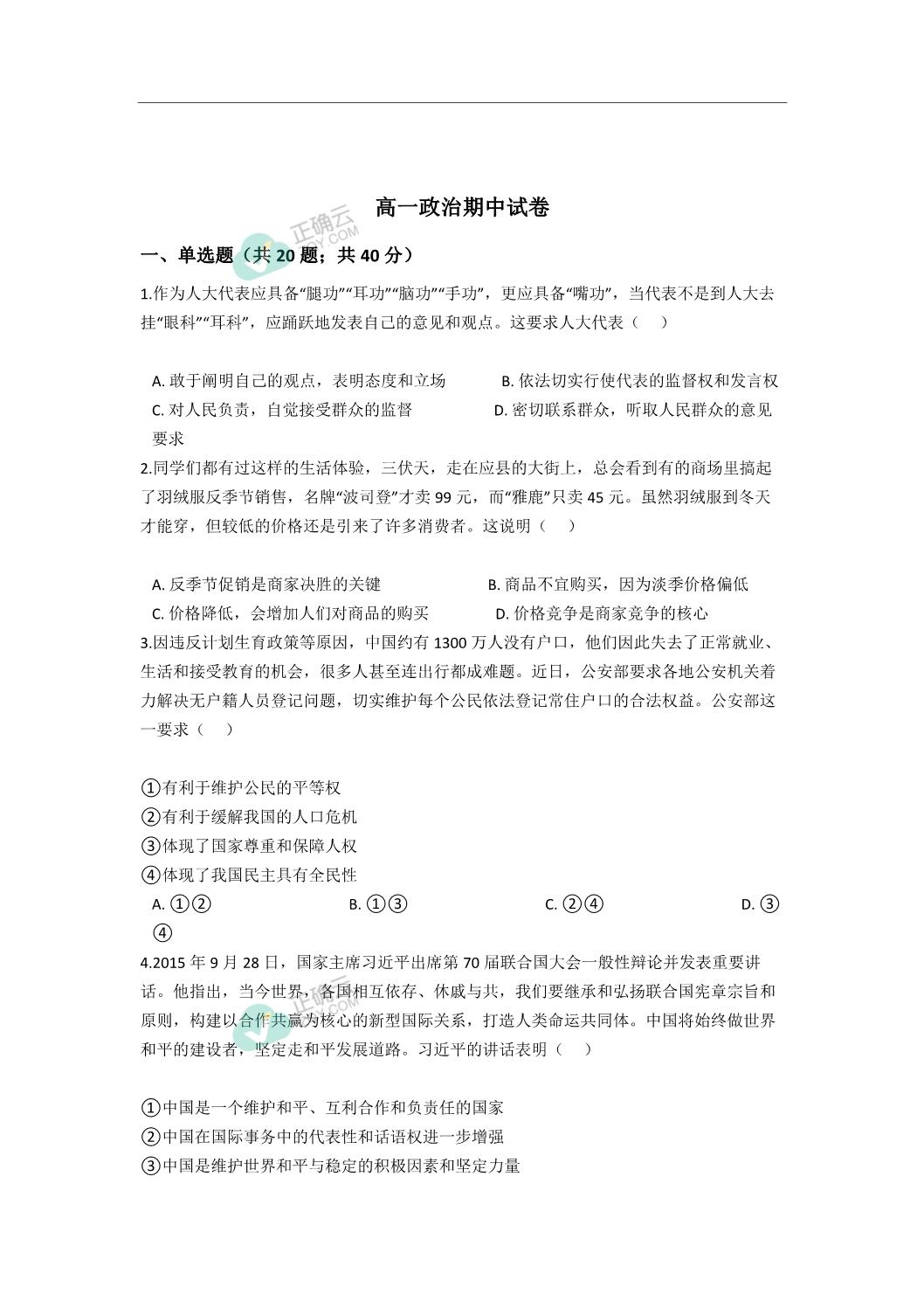 高一政治期中试卷

正确云

一、单选题（共 20 题；共 40 分）

1.作为人大代表应具备“腿功”“耳功”“脑功”“手功”，更应具备“嘴功”，当代表不是到人大去挂“眼科”“耳科”，应踊跃地发表自己的意见和观点。这要求人大代表（　）

A. 敢于阐明自己的观点，表明态度和立场
B. 依法切实行使代表的监督权和发言权
C. 对人民负责，自觉接受群众的监督
D. 密切联系群众，听取人民群众的意见要求

2.同学们都有过这样的生活体验，三伏天，走在应县的大街上，总会看到有的商场里搞起了羽绒服反季节销售，名牌“波司登”才卖 99 元，而“雅鹿”只卖 45 元。虽然羽绒服到冬天才能穿，但较低的价格还是引来了许多消费者。这说明（　）

A. 反季节促销是商家决胜的关键
B. 商品不宜购买，因为淡季价格偏低
C. 价格降低，会增加人们对商品的购买
D. 价格竞争是商家竞争的核心

3.因违反计划生育政策等原因，中国约有 1300 万人没有户口，他们因此失去了正常就业、生活和接受教育的机会，很多人甚至连出行都成难题。近日，公安部要求各地公安机关着力解决无户籍人员登记问题，切实维护每个公民依法登记常住户口的合法权益。公安部这一要求（　）

①有利于维护公民的平等权
②有利于缓解我国的人口危机
③体现了国家尊重和保障人权
④体现了我国民主具有全民性

A. ①②　　B. ①③　　C. ②④　　D. ③④

4.2015 年 9 月 28 日，国家主席习近平出席第 70 届联合国大会一般性辩论并发表重要讲话。他指出，当今世界，各国相互依存、休戚与共，我们要继承和弘扬联合国宪章宗旨和原则，构建以合作共赢为核心的新型国际关系，打造人类命运共同体。中国将始终做世界和平的建设者，坚定走和平发展道路。习近平的讲话表明（　）

①中国是一个维护和平、互利合作和负责任的国家
②中国在国际事务中的代表性和话语权进一步增强
③中国是维护世界和平与稳定的积极因素和坚定力量